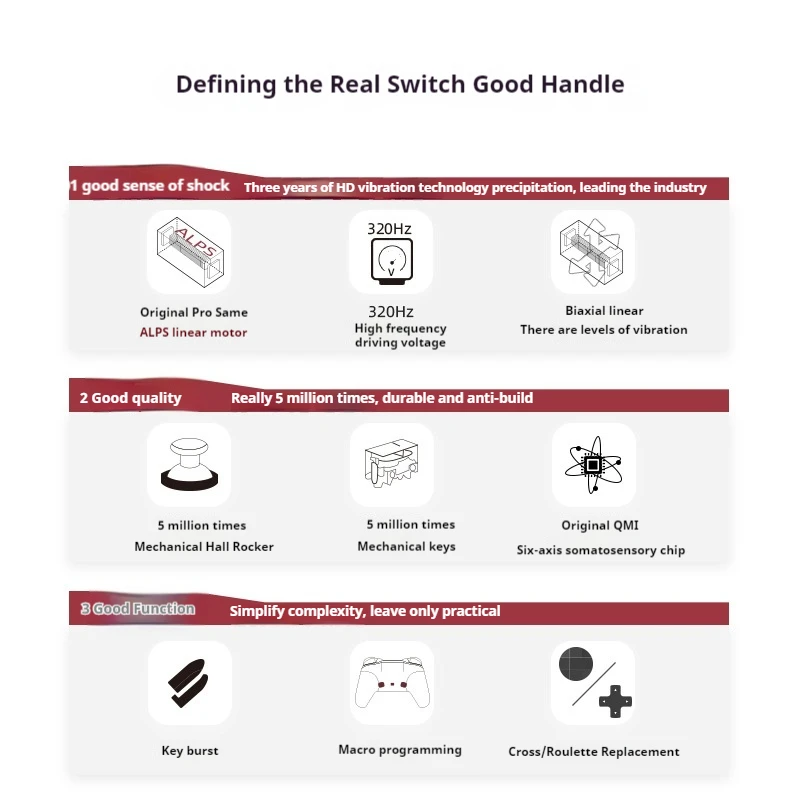 Defining the Real Switch Good Handle

1 good sense of shock Three years of HD vibration technology precipitation, leading the industry

ALPS

Original Pro Same
ALPS linear motor

320Hz

320Hz
High frequency driving voltage

Biaxial linear
There are levels of vibration

2 Good quality Really 5 million times, durable and anti-build

5 million times
Mechanical Hall Rocker

5 million times
Mechanical keys

Original QMI
Six-axis somatosensory chip

3 Good Function Simplify complexity, leave only practical

Key burst

Macro programming

Cross/Roulette Replacement